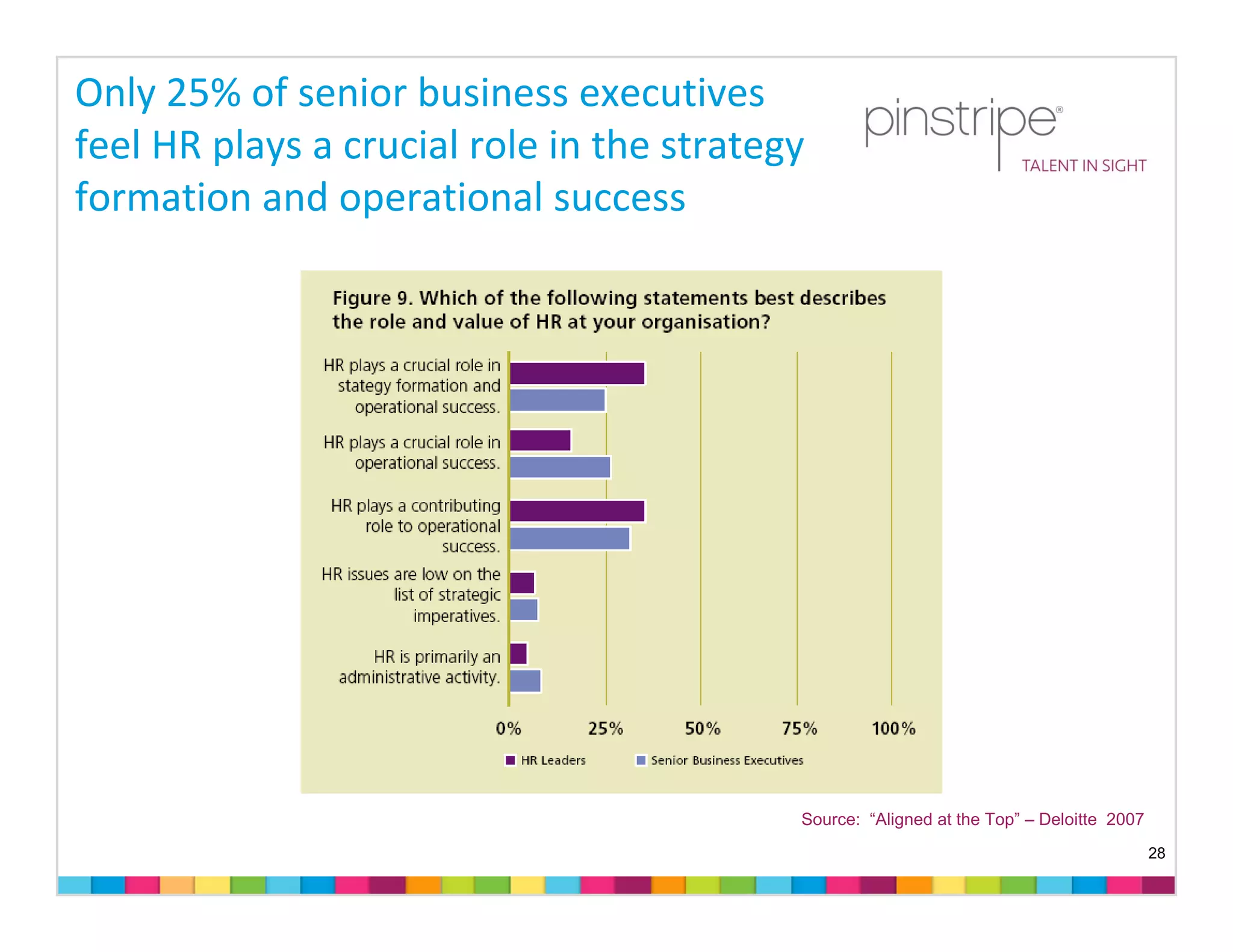 Only 25% of senior business executives feel HR plays a crucial role in the strategy formation and operational success

pinstripe®
TALENT IN SIGHT

Figure 9. Which of the following statements best describes the role and value of HR at your organisation?

HR plays a crucial role in stategy formation and operational success.

HR plays a crucial role in operational success.

HR plays a contributing role to operational success.

HR issues are low on the list of strategic imperatives.

HR is primarily an administrative activity.

0% 25% 50% 75% 100%

HR Leaders Senior Business Executives

Source: “Aligned at the Top” – Deloitte 2007

28